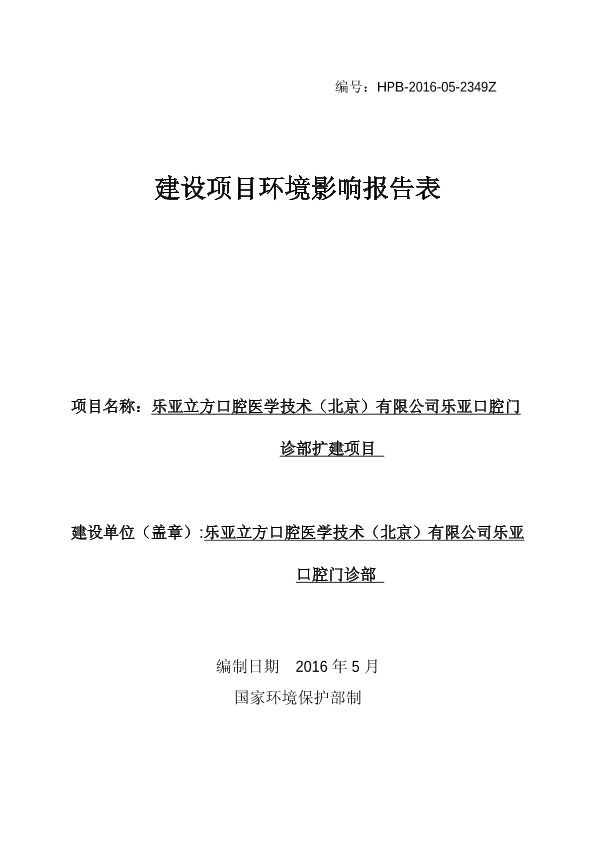 编号：HPB-2016-05-2349Z

建设项目环境影响报告表

项目名称：乐亚立方口腔医学技术（北京）有限公司乐亚口腔门诊部扩建项目

建设单位（盖章）:乐亚立方口腔医学技术（北京）有限公司乐亚口腔门诊部

编制日期 2016 年 5 月

国家环境保护部制